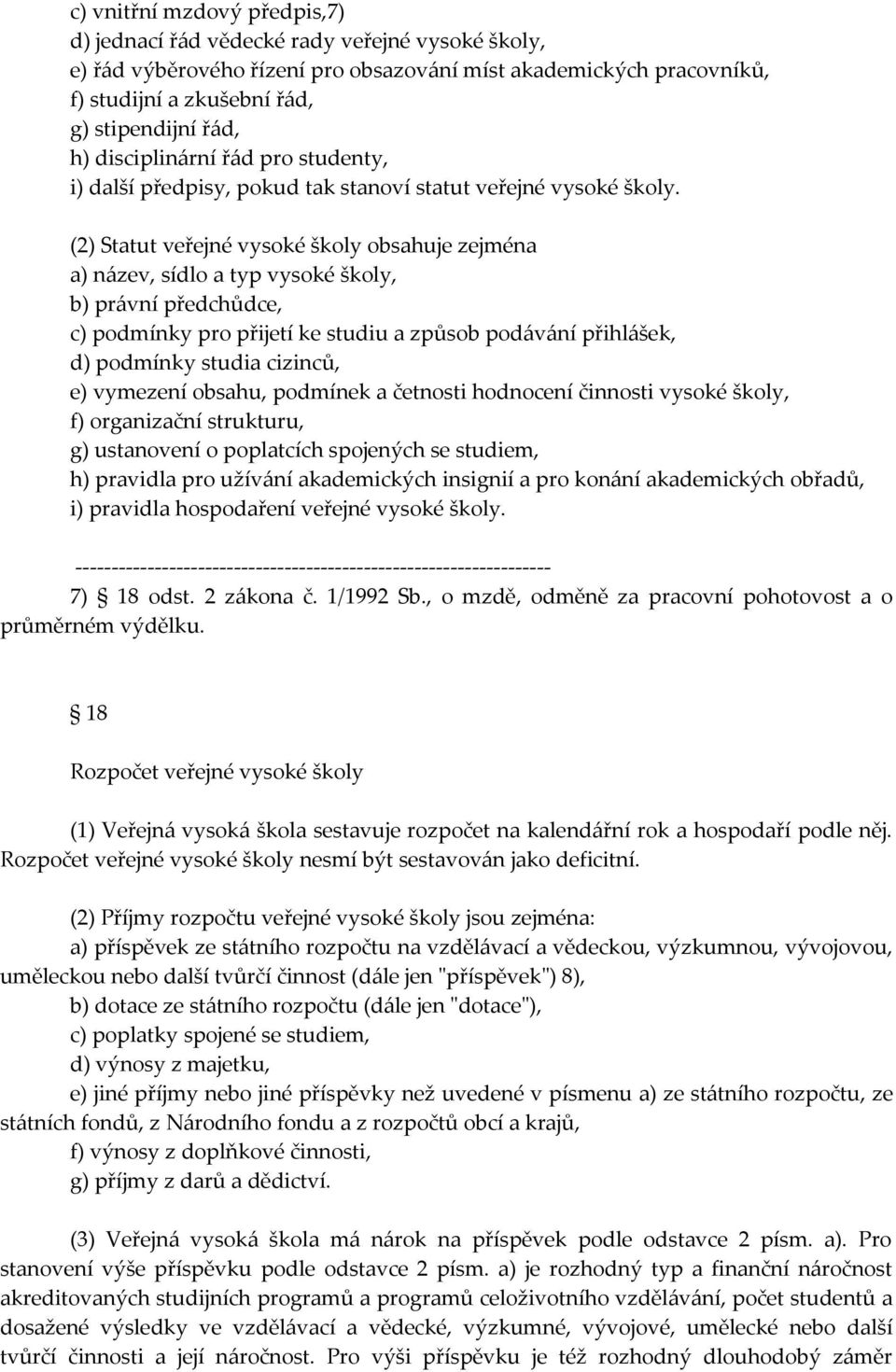 c) vnitřní mzdový předpis,7)
d) jednací řád vědecké rady veřejné vysoké školy,
e) řád výběrového řízení pro obsazování míst akademických pracovníků,
f) studijní a zkušební řád,
g) stipendijní řád,
h) disciplinární řád pro studenty,
i) další předpisy, pokud tak stanoví statut veřejné vysoké školy.

(2) Statut veřejné vysoké školy obsahuje zejména
a) název, sídlo a typ vysoké školy,
b) právní předchůdce,
c) podmínky pro přijetí ke studiu a způsob podávání přihlášek,
d) podmínky studia cizinců,
e) vymezení obsahu, podmínek a četnosti hodnocení činnosti vysoké školy,
f) organizační strukturu,
g) ustanovení o poplatcích spojených se studiem,
h) pravidla pro užívání akademických insignií a pro konání akademických obřadů,
i) pravidla hospodaření veřejné vysoké školy.

------------------------------------------------------------------
7) 18 odst. 2 zákona č. 1/1992 Sb., o mzdě, odměně za pracovní pohotovost a o průměrném výdělku.

18

Rozpočet veřejné vysoké školy

(1) Veřejná vysoká škola sestavuje rozpočet na kalendářní rok a hospodaří podle něj. Rozpočet veřejné vysoké školy nesmí být sestavován jako deficitní.

(2) Příjmy rozpočtu veřejné vysoké školy jsou zejména:
a) příspěvek ze státního rozpočtu na vzdělávací a vědeckou, výzkumnou, vývojovou, uměleckou nebo další tvůrčí činnost (dále jen "příspěvek") 8),
b) dotace ze státního rozpočtu (dále jen "dotace"),
c) poplatky spojené se studiem,
d) výnosy z majetku,
e) jiné příjmy nebo jiné příspěvky než uvedené v písmenu a) ze státního rozpočtu, ze státních fondů, z Národního fondu a z rozpočtů obcí a krajů,
f) výnosy z doplňkové činnosti,
g) příjmy z darů a dědictví.

(3) Veřejná vysoká škola má nárok na příspěvek podle odstavce 2 písm. a). Pro stanovení výše příspěvku podle odstavce 2 písm. a) je rozhodný typ a finanční náročnost akreditovaných studijních programů a programů celoživotního vzdělávání, počet studentů a dosažené výsledky ve vzdělávací a vědecké, výzkumné, vývojové, umělecké nebo další tvůrčí činnosti a její náročnost. Pro výši příspěvku je též rozhodný dlouhodobý záměr